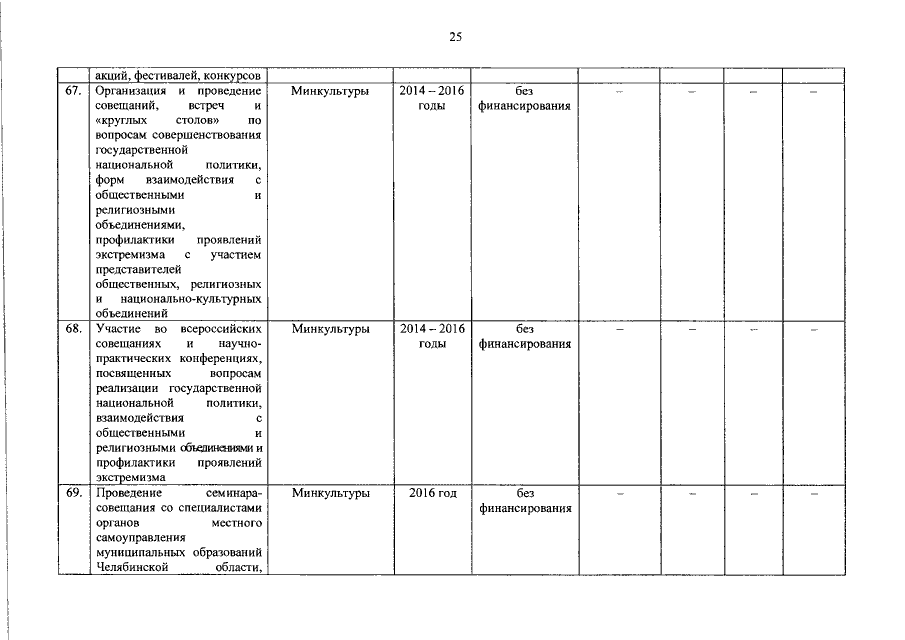 25

| | акций, фестивалей, конкурсов | | | | | | | |
|---|---|---|---|---|---|---|---|---|
| 67. | Организация и проведение совещаний, встреч и «круглых столов» по вопросам совершенствования государственной национальной политики, форм взаимодействия с общественными и религиозными объединениями, профилактики проявлений экстремизма с участием представителей общественных, религиозных и национально-культурных объединений | Минкультуры | 2014 – 2016 годы | без финансирования | – | – | – | – |
| 68. | Участие во всероссийских совещаниях и научно-практических конференциях, посвященных вопросам реализации государственной национальной политики, взаимодействия с общественными и религиозными объединениями и профилактики проявлений экстремизма | Минкультуры | 2014 – 2016 годы | без финансирования | – | – | – | – |
| 69. | Проведение семинара-совещания со специалистами органов местного самоуправления муниципальных образований Челябинской области, | Минкультуры | 2016 год | без финансирования | – | – | – | – |